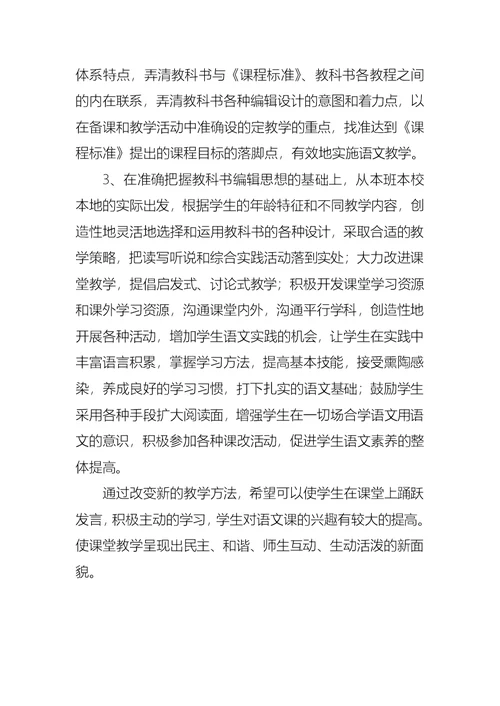 体系特点，弄清教科书与《课程标准》、教科书各教程之间的内在联系，弄清教科书各种编辑设计的意图和着力点，以在备课和教学活动中准确设的定教学的重点，找准达到《课程标准》提出的课程目标的落脚点，有效地实施语文教学。

3、在准确把握教科书编辑思想的基础上，从本班本校本地的实际出发，根据学生的年龄特征和不同教学内容，创造性地灵活地选择和运用教科书的各种设计，采取合适的教学策略，把读写听说和综合实践活动落到实处；大力改进课堂教学，提倡启发式、讨论式教学；积极开发课堂学习资源和课外学习资源，沟通课堂内外，沟通平行学科，创造性地开展各种活动，增加学生语文实践的机会，让学生在实践中丰富语言积累，掌握学习方法，提高基本技能，接受熏陶感染，养成良好的学习习惯，打下扎实的语文基础；鼓励学生采用各种手段扩大阅读面，增强学生在一切场合学语文用语文的意识，积极参加各种课改活动，促进学生语文素养的整体提高。

通过改变新的教学方法，希望可以使学生在课堂上踊跃发言，积极主动的学习，学生对语文课的兴趣有较大的提高。使课堂教学呈现出民主、和谐、师生互动、生动活泼的新面貌。